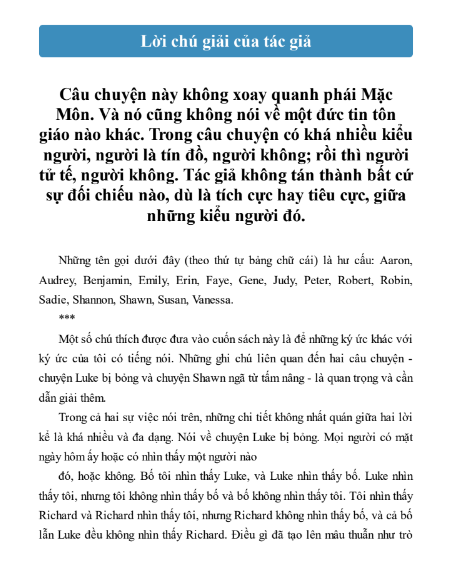 Lời chú giải của tác giả

Câu chuyện này không xoay quanh phái Mặc Môn. Và nó cũng không nói về một đức tin tôn giáo nào khác. Trong câu chuyện có khá nhiều kiểu người, người là tín đồ, người không; rồi thì người tử tế, người không. Tác giả không tán thành bất cứ sự đối chiếu nào, dù là tích cực hay tiêu cực, giữa những kiểu người đó.

Những tên gọi dưới đây (theo thứ tự bảng chữ cái) là hư cấu: Aaron, Audrey, Benjamin, Emily, Erin, Faye, Gene, Judy, Peter, Robert, Robin, Sadie, Shannon, Shawn, Susan, Vanessa.

***

Một số chú thích được đưa vào cuốn sách này là để những ký ức khác với ký ức của tôi có tiếng nói. Những ghi chú liên quan đến hai câu chuyện - chuyện Luke bị bỏng và chuyện Shawn ngã từ tấm nâng - là quan trọng và cần dẫn giải thêm.

Trong cả hai sự việc nói trên, những chi tiết không nhất quán giữa hai lời kể là khá nhiều và đa dạng. Nói về chuyện Luke bị bỏng. Mọi người có mặt ngày hôm ấy hoặc có nhìn thấy một người nào

đó, hoặc không. Bố tôi nhìn thấy Luke, và Luke nhìn thấy bố. Luke nhìn thấy tôi, nhưng tôi không nhìn thấy bố và bố không nhìn thấy tôi. Tôi nhìn thấy Richard và Richard nhìn thấy tôi, nhưng Richard không nhìn thấy bố, và cả bố lẫn Luke đều không nhìn thấy Richard. Điều gì đã tạo lên mâu thuẫn như trò